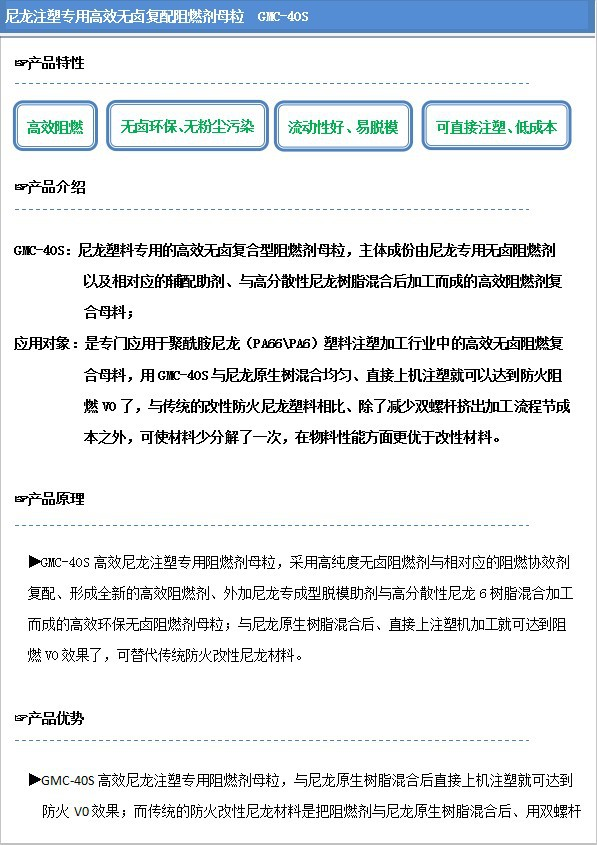 尼龙注塑专用高效无卤复配阻燃剂母粒　GMC-40S

☞产品特性

高效阻燃

无卤环保、无粉尘污染

流动性好、易脱模

可直接注塑、低成本

☞产品介绍

GMC-40S：尼龙塑料专用的高效无卤复合型阻燃剂母粒，主体成份由尼龙专用无卤阻燃剂以及相对应的辅配助剂、与高分散性尼龙树脂混合后加工而成的高效阻燃剂复合母料；

应用对象：是专门应用于聚酰胺尼龙（PA66\PA6）塑料注塑加工行业中的高效无卤阻燃复合母料，用 GMC-40S 与尼龙原生树混合均匀、直接上机注塑就可以达到防火阻燃 V0 了，与传统的改性防火尼龙塑料相比、除了减少双螺杆挤出加工流程节成本之外，可使材料少分解了一次，在物料性能方面更优于改性材料。

☞产品原理

▶GMC-40S 高效尼龙注塑专用阻燃剂母粒，采用高纯度无卤阻燃剂与相对应的阻燃协效剂复配、形成全新的高效阻燃剂、外加尼龙专成型脱模助剂与高分散性尼龙 6 树脂混合加工而成的高效环保无卤阻燃剂母粒；与尼龙原生树脂混合后、直接上注塑机加工就可达到阻燃 V0 效果了，可替代传统防火改性尼龙材料。

☞产品优势

▶GMC-40S 高效尼龙注塑专用阻燃剂母粒，与尼龙原生树脂混合后直接上机注塑就可达到防火 V0 效果；而传统的防火改性尼龙材料是把阻燃剂与尼龙原生树脂混合后、用双螺杆